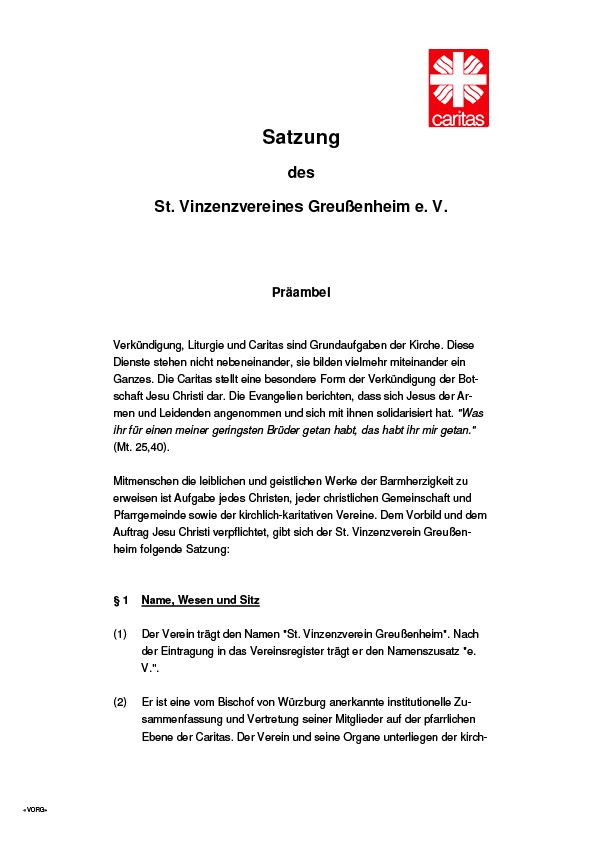 caritas

Satzung

des

St. Vinzenzvereines Greußenheim e. V.

Präambel

Verkündigung, Liturgie und Caritas sind Grundaufgaben der Kirche. Diese Dienste stehen nicht nebeneinander, sie bilden vielmehr miteinander ein Ganzes. Die Caritas stellt eine besondere Form der Verkündigung der Botschaft Jesu Christi dar. Die Evangelien berichten, dass sich Jesus der Armen und Leidenden angenommen und sich mit ihnen solidarisiert hat. "Was ihr für einen meiner geringsten Brüder getan habt, das habt ihr mir getan." (Mt. 25,40).

Mitmenschen die leiblichen und geistlichen Werke der Barmherzigkeit zu erweisen ist Aufgabe jedes Christen, jeder christlichen Gemeinschaft und Pfarrgemeinde sowie der kirchlich-karitativen Vereine. Dem Vorbild und dem Auftrag Jesu Christi verpflichtet, gibt sich der St. Vinzenzverein Greußenheim folgende Satzung:

§ 1 Name, Wesen und Sitz

(1) Der Verein trägt den Namen "St. Vinzenzverein Greußenheim". Nach der Eintragung in das Vereinsregister trägt er den Namenszusatz "e. V.".

(2) Er ist eine vom Bischof von Würzburg anerkannte institutionelle Zusammenfassung und Vertretung seiner Mitglieder auf der pfarrlichen Ebene der Caritas. Der Verein und seine Organe unterliegen der kirch-

«VORG»